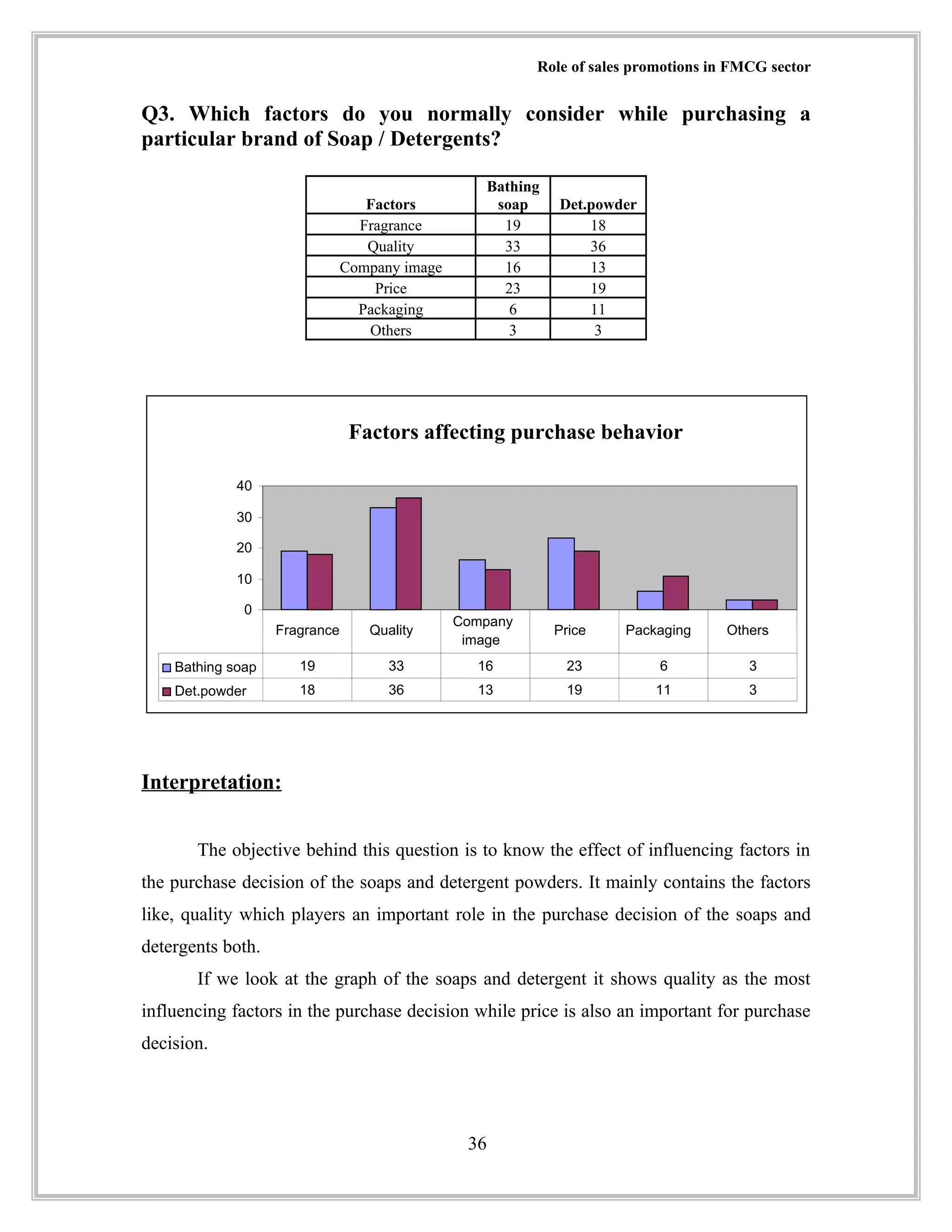 Role of sales promotions in FMCG sector

Q3. Which factors do you normally consider while purchasing a particular brand of Soap / Detergents?

| Factors | Bathing soap | Det.powder |
|---|---|---|
| Fragrance | 19 | 18 |
| Quality | 33 | 36 |
| Company image | 16 | 13 |
| Price | 23 | 19 |
| Packaging | 6 | 11 |
| Others | 3 | 3 |

Factors affecting purchase behavior

40
30
20
10
0

|  | Fragrance | Quality | Company image | Price | Packaging | Others |
|---|---|---|---|---|---|---|
| Bathing soap | 19 | 33 | 16 | 23 | 6 | 3 |
| Det.powder | 18 | 36 | 13 | 19 | 11 | 3 |

Interpretation:

The objective behind this question is to know the effect of influencing factors in the purchase decision of the soaps and detergent powders. It mainly contains the factors like, quality which players an important role in the purchase decision of the soaps and detergents both.

If we look at the graph of the soaps and detergent it shows quality as the most influencing factors in the purchase decision while price is also an important for purchase decision.

36